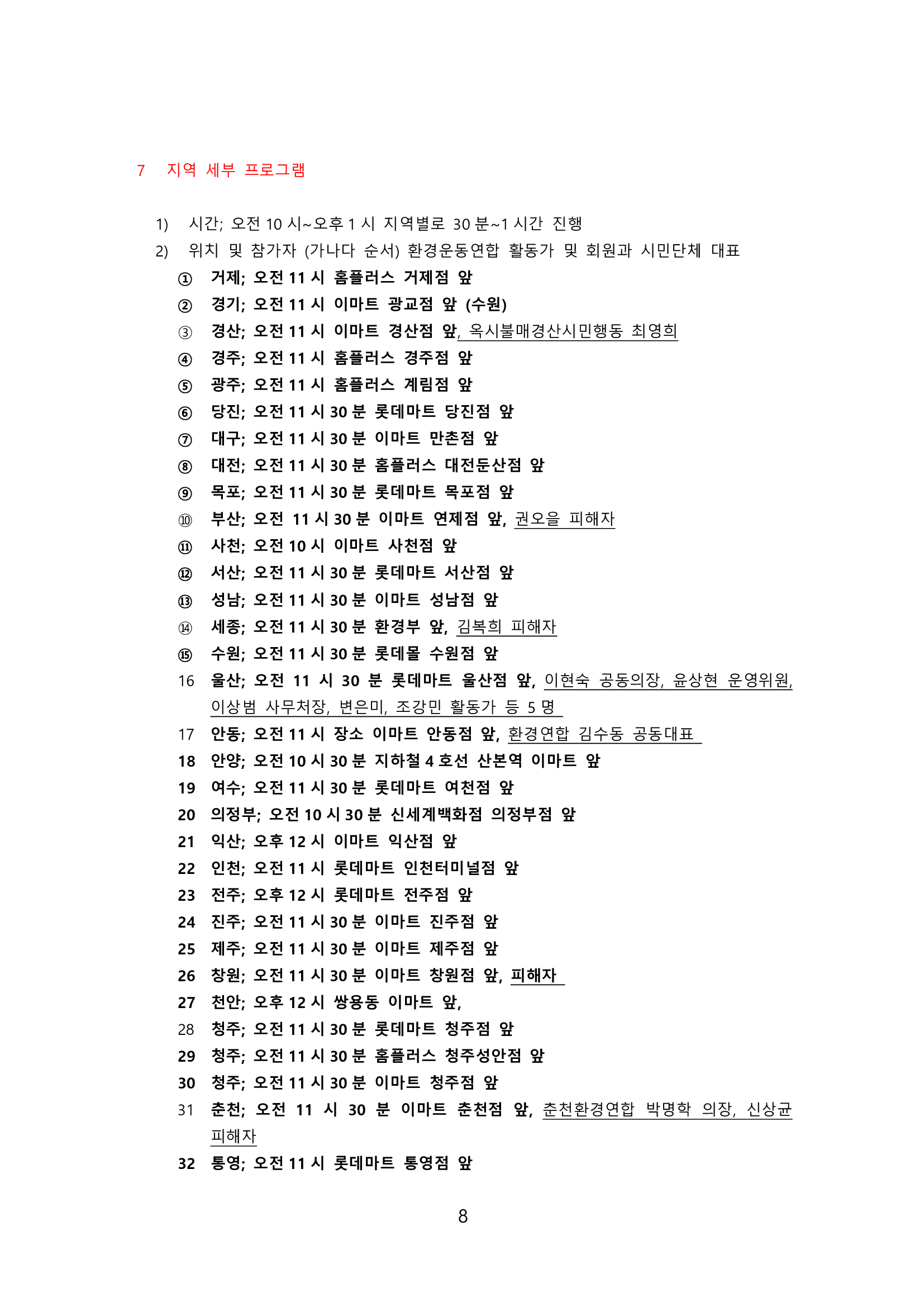 7 지역 세부 프로그램

1) 시간; 오전 10 시~오후 1 시 지역별로 30 분~1 시간 진행

2) 위치 및 참가자 (가나다 순서) 환경운동연합 활동가 및 회원과 시민단체 대표

① 거제; 오전 11 시 홈플러스 거제점 앞

② 경기; 오전 11 시 이마트 광교점 앞 (수원)

③ 경산; 오전 11 시 이마트 경산점 앞, 옥시불매경산시민행동 최영희

④ 경주; 오전 11 시 홈플러스 경주점 앞

⑤ 광주; 오전 11 시 홈플러스 계림점 앞

⑥ 당진; 오전 11 시 30 분 롯데마트 당진점 앞

⑦ 대구; 오전 11 시 30 분 이마트 만촌점 앞

⑧ 대전; 오전 11 시 30 분 홈플러스 대전둔산점 앞

⑨ 목포; 오전 11 시 30 분 롯데마트 목포점 앞

⑩ 부산; 오전 11 시 30 분 이마트 연제점 앞, 권오을 피해자

⑪ 사천; 오전 10 시 이마트 사천점 앞

⑫ 서산; 오전 11 시 30 분 롯데마트 서산점 앞

⑬ 성남; 오전 11 시 30 분 이마트 성남점 앞

⑭ 세종; 오전 11 시 30 분 환경부 앞, 김복희 피해자

⑮ 수원; 오전 11 시 30 분 롯데몰 수원점 앞

16 울산; 오전 11 시 30 분 롯데마트 울산점 앞, 이현숙 공동의장, 윤상현 운영위원, 이상범 사무처장, 변은미, 조강민 활동가 등 5 명

17 안동; 오전 11 시 장소 이마트 안동점 앞, 환경연합 김수동 공동대표

18 안양; 오전 10 시 30 분 지하철 4 호선 산본역 이마트 앞

19 여수; 오전 11 시 30 분 롯데마트 여천점 앞

20 의정부; 오전 10 시 30 분 신세계백화점 의정부점 앞

21 익산; 오후 12 시 이마트 익산점 앞

22 인천; 오전 11 시 롯데마트 인천터미널점 앞

23 전주; 오후 12 시 롯데마트 전주점 앞

24 진주; 오전 11 시 30 분 이마트 진주점 앞

25 제주; 오전 11 시 30 분 이마트 제주점 앞

26 창원; 오전 11 시 30 분 이마트 창원점 앞, 피해자

27 천안; 오후 12 시 쌍용동 이마트 앞,

28 청주; 오전 11 시 30 분 롯데마트 청주점 앞

29 청주; 오전 11 시 30 분 홈플러스 청주성안점 앞

30 청주; 오전 11 시 30 분 이마트 청주점 앞

31 춘천; 오전 11 시 30 분 이마트 춘천점 앞, 춘천환경연합 박명학 의장, 신상균 피해자

32 통영; 오전 11 시 롯데마트 통영점 앞

8